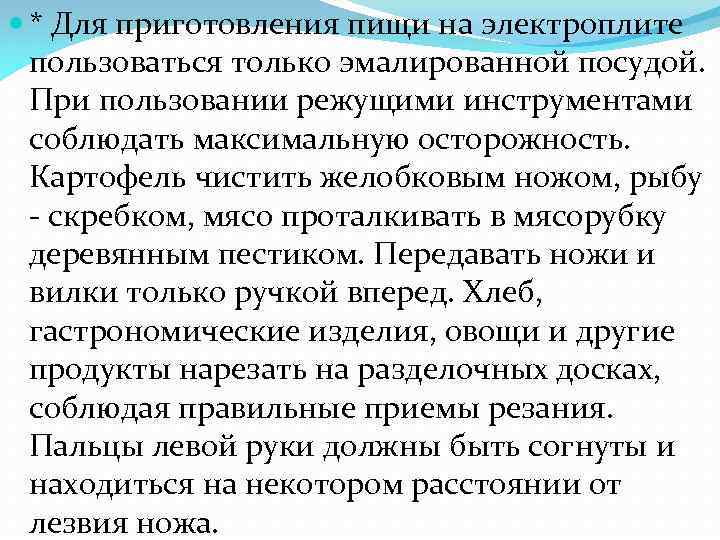 • * Для приготовления пищи на электроплите пользоваться только эмалированной посудой. При пользовании режущими инструментами соблюдать максимальную осторожность. Картофель чистить желобковым ножом, рыбу - скребком, мясо проталкивать в мясорубку деревянным пестиком. Передавать ножи и вилки только ручкой вперед. Хлеб, гастрономические изделия, овощи и другие продукты нарезать на разделочных досках, соблюдая правильные приемы резания. Пальцы левой руки должны быть согнуты и находиться на некотором расстоянии от лезвия ножа.